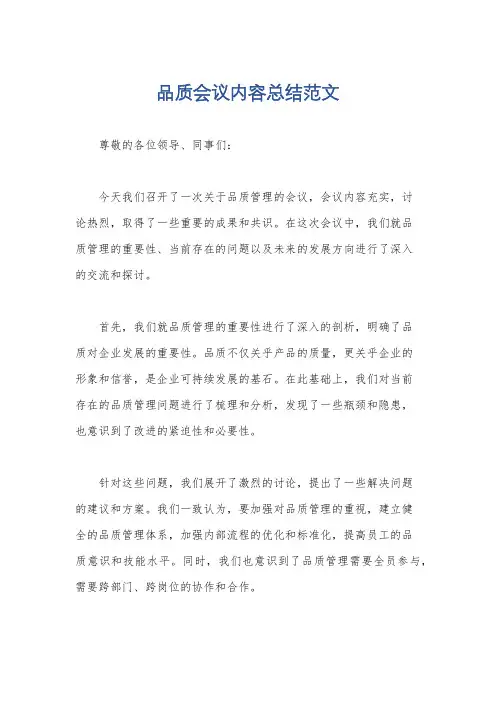 品质会议内容总结范文

尊敬的各位领导、同事们：

今天我们召开了一次关于品质管理的会议，会议内容充实，讨论热烈，取得了一些重要的成果和共识。在这次会议中，我们就品质管理的重要性、当前存在的问题以及未来的发展方向进行了深入的交流和探讨。

首先，我们就品质管理的重要性进行了深入的剖析，明确了品质对企业发展的重要性。品质不仅关乎产品的质量，更关乎企业的形象和信誉，是企业可持续发展的基石。在此基础上，我们对当前存在的品质管理问题进行了梳理和分析，发现了一些瓶颈和隐患，也意识到了改进的紧迫性和必要性。

针对这些问题，我们展开了激烈的讨论，提出了一些解决问题的建议和方案。我们一致认为，要加强对品质管理的重视，建立健全的品质管理体系，加强内部流程的优化和标准化，提高员工的品质意识和技能水平。同时，我们也意识到了品质管理需要全员参与，需要跨部门、跨岗位的协作和合作。